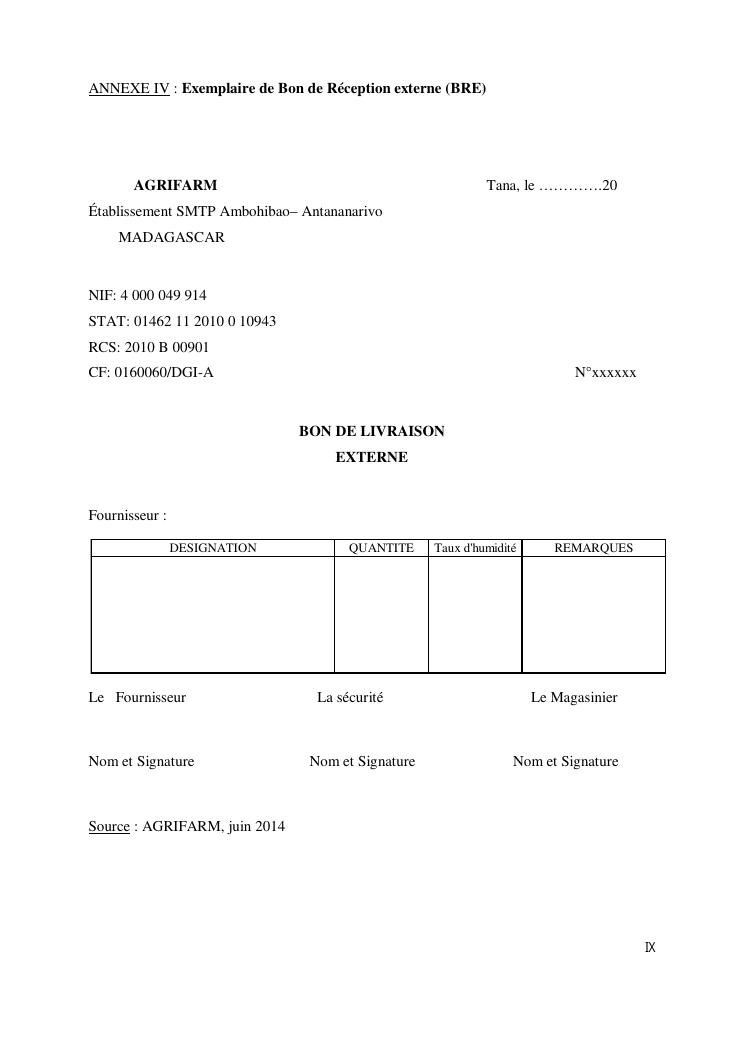 ANNEXE IV : Exemplaire de Bon de Réception externe (BRE)

AGRIFARM

Tana, le ………….20

Établissement SMTP Ambohibao– Antananarivo
MADAGASCAR

NIF: 4 000 049 914
STAT: 01462 11 2010 0 10943
RCS: 2010 B 00901
CF: 0160060/DGI-A

N°xxxxxx

BON DE LIVRAISON
EXTERNE

Fournisseur :

| DESIGNATION | QUANTITE | Taux d'humidité | REMARQUES |
|---|---|---|---|
| | | | |

Le Fournisseur

La sécurité

Le Magasinier

Nom et Signature

Nom et Signature

Nom et Signature

Source : AGRIFARM, juin 2014

IX